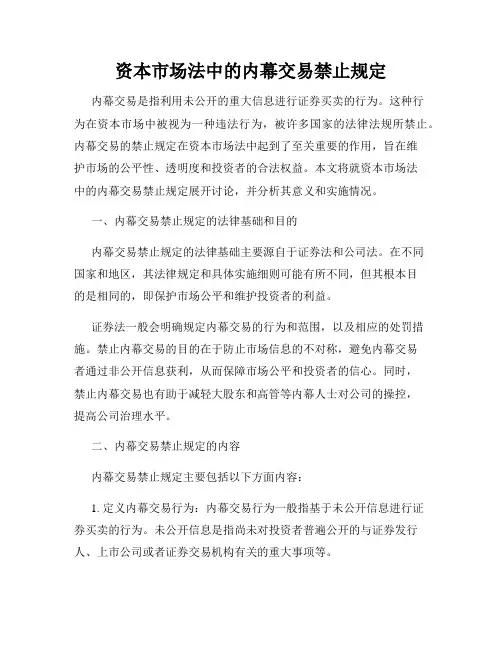 资本市场法中的内幕交易禁止规定

内幕交易是指利用未公开的重大信息进行证券买卖的行为。这种行为在资本市场中被视为一种违法行为，被许多国家的法律法规所禁止。内幕交易的禁止规定在资本市场法中起到了至关重要的作用，旨在维护市场的公平性、透明度和投资者的合法权益。本文将就资本市场法中的内幕交易禁止规定展开讨论，并分析其意义和实施情况。

一、内幕交易禁止规定的法律基础和目的

内幕交易禁止规定的法律基础主要源自于证券法和公司法。在不同国家和地区，其法律规定和具体实施细则可能有所不同，但其根本目的是相同的，即保护市场公平和维护投资者的利益。

证券法一般会明确规定内幕交易的行为和范围，以及相应的处罚措施。禁止内幕交易的目的在于防止市场信息的不对称，避免内幕交易者通过非公开信息获利，从而保障市场公平和投资者的信心。同时，禁止内幕交易也有助于减轻大股东和高管等内幕人士对公司的操控，提高公司治理水平。

二、内幕交易禁止规定的内容

内幕交易禁止规定主要包括以下方面内容：

1. 定义内幕交易行为：内幕交易行为一般指基于未公开信息进行证券买卖的行为。未公开信息是指尚未对投资者普遍公开的与证券发行人、上市公司或者证券交易机构有关的重大事项等。